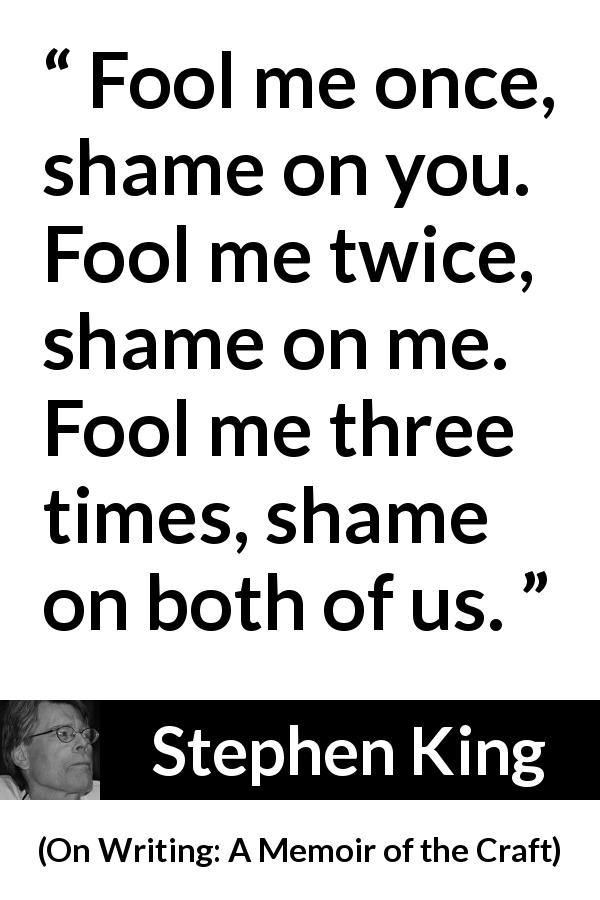 “ Fool me once, shame on you. Fool me twice, shame on me. Fool me three times, shame on both of us. ”

Stephen King

(On Writing: A Memoir of the Craft)